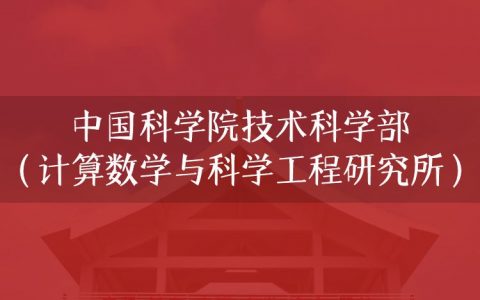 中国科学院技术科学部
（计算数学与科学工程研究所）